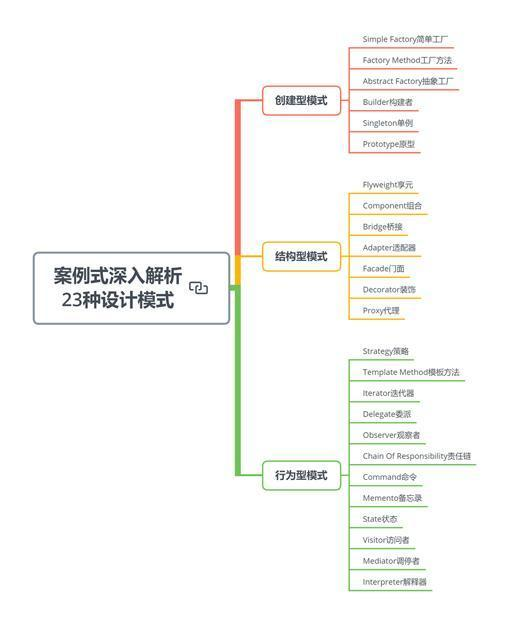 案例式深入解析
23种设计模式

创建型模式

Simple Factory简单工厂

Factory Method工厂方法

Abstract Factory抽象工厂

Builder构建者

Singleton单例

Prototype原型

结构型模式

Flyweight享元

Component组合

Bridge桥接

Adapter适配器

Facade门面

Decorator装饰

Proxy代理

行为型模式

Strategy策略

Template Method模板方法

Iterator迭代器

Delegate委派

Observer观察者

Chain Of Responsibility责任链

Command命令

Memento备忘录

State状态

Visitor访问者

Mediator调停者

Interpreter解释器